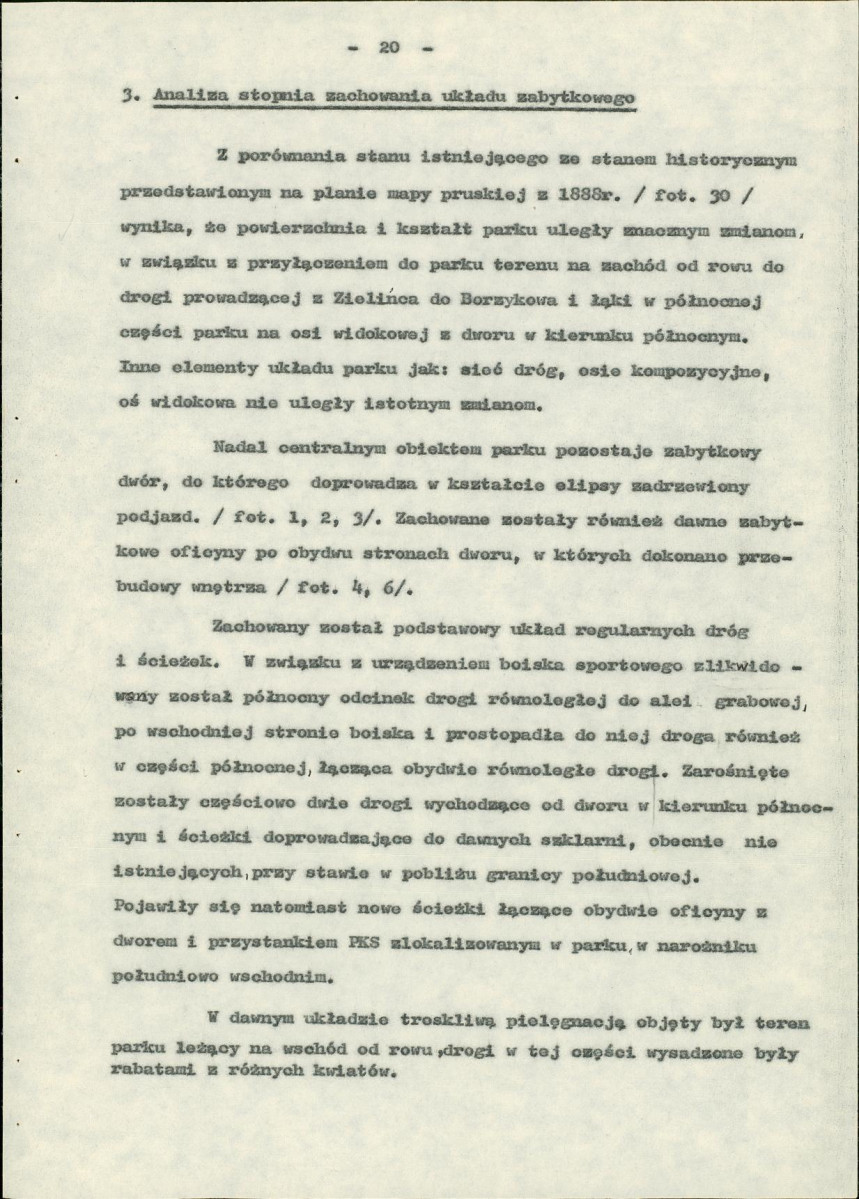 - 20 -

3. Analiza stopnia zachowania układu zabytkowego

Z porównania stanu istniejącego ze stanem historycznym przedstawionym na planie mapy pruskiej z 1888r. / fot. 30 / wynika, że powierzchnia i kształt parku uległy znacznym zmianom, w związku z przyłączeniem do parku terenu na zachód od rowu do drogi prowadzącej z Zielińca do Borzykowa i łąki w północnej części parku na osi widokowej z dworu w kierunku północnym. Inne elementy układu parku jak: sieć dróg, osie kompozycyjne, oś widokowa nie uległy istotnym zmianom.

Nadal centralnym obiektem parku pozostaje zabytkowy dwór, do którego doprowadza w kształcie elipsy zadrzewiony podjazd. / fot. 1, 2, 3/. Zachowane zostały również dawne zabytkowe oficyny po obydwu stronach dworu, w których dokonano przebudowy wnętrza / fot. 4, 6/.

Zachowany został podstawowy układ regularnych dróg i ścieżek. W związku z urządzeniem boiska sportowego zlikwidowany został północny odcinek drogi równoległej do alei grabowej, po wschodniej stronie boiska i prostopadła do niej droga również w części północnej, łącząca obydwie równoległe drogi. Zarośnięte zostały częściowo dwie drogi wychodzące od dworu w kierunku północnym i ścieżki doprowadzające do dawnych szklarni, obecnie nie istniejących, przy stawie w pobliżu granicy południowej. Pojawiły się natomiast nowe ścieżki łączące obydwie oficyny z dworem i przystankiem PKS zlokalizowanym w parku, w narożniku południowo wschodnim.

W dawnym układzie troskliwą pielęgnacją objęty był teren parku leżący na wschód od rowu, drogi w tej części wysadzone były rabatami z różnych kwiatów.